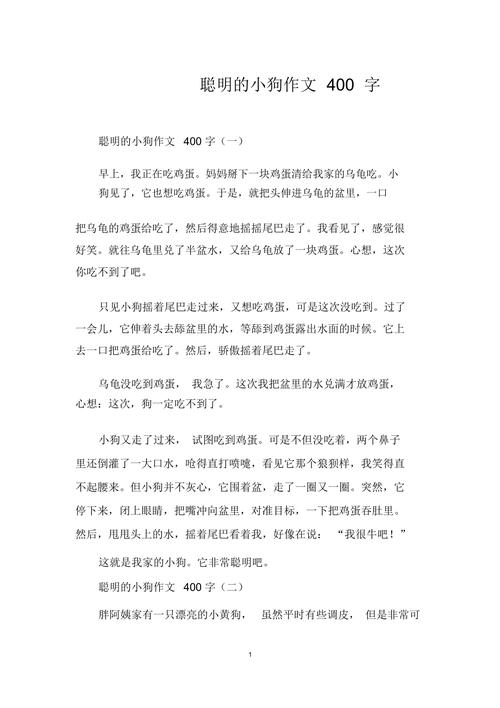 聪明的小狗作文 400 字

聪明的小狗作文 400 字（一）

早上，我正在吃鸡蛋。妈妈掰下一块鸡蛋清给我家的乌龟吃。小狗见了，它也想吃鸡蛋。于是，就把头伸进乌龟的盆里，一口把乌龟的鸡蛋给吃了，然后得意地摇摇尾巴走了。我看见了，感觉很好笑。就往乌龟里兑了半盆水，又给乌龟放了一块鸡蛋。心想，这次你吃不到了吧。

只见小狗摇着尾巴走过来，又想吃鸡蛋，可是这次没吃到。过了一会儿，它伸着头去舔盆里的水，等舔到鸡蛋露出水面的时候。它上去一口把鸡蛋给吃了。然后，骄傲摇着尾巴走了。

乌龟没吃到鸡蛋， 我急了。这次我把盆里的水兑满才放鸡蛋，心想：这次，狗一定吃不到了。

小狗又走了过来， 试图吃到鸡蛋。可是不但没吃着，两个鼻子里还倒灌了一大口水，呛得直打喷嚏，看见它那个狼狈样，我笑得直不起腰来。但小狗并不灰心，它围着盆，走了一圈又一圈。突然，它停下来，闭上眼睛，把嘴冲向盆里，对准目标，一下把鸡蛋吞肚里。然后，甩甩头上的水，摇着尾巴看着我，好像在说： “我很牛吧！”

这就是我家的小狗。它非常聪明吧。

聪明的小狗作文 400 字（二）

胖阿姨家有一只漂亮的小黄狗， 虽然平时有些调皮， 但是非常可

1